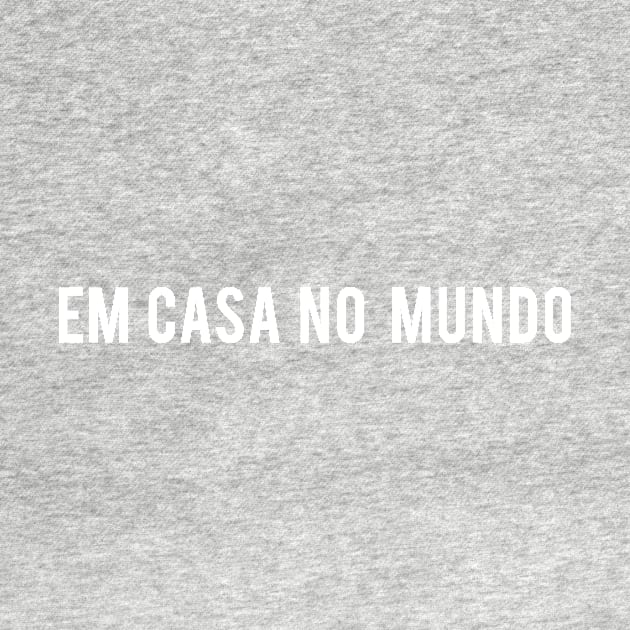 EM CASA NO MUNDO